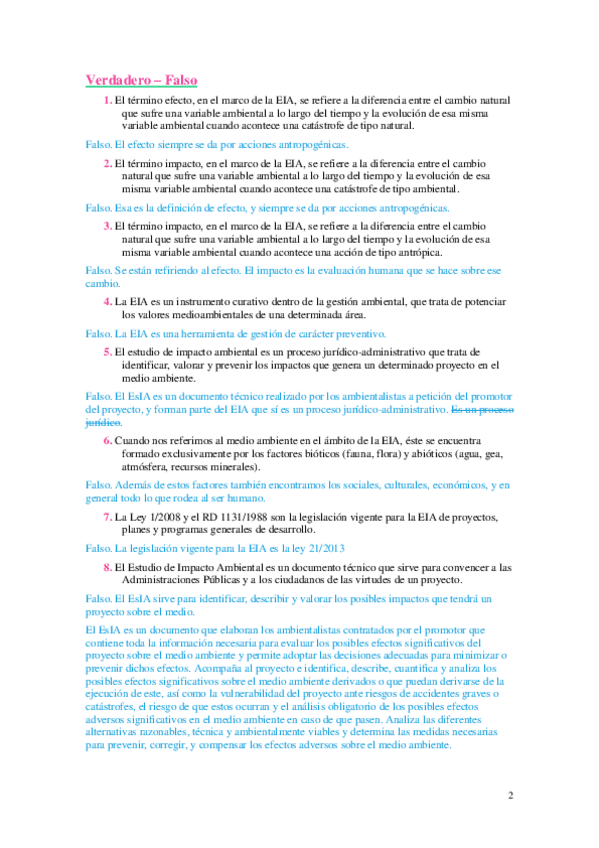 Verdadero – Falso

1. El término efecto, en el marco de la EIA, se refiere a la diferencia entre el cambio natural que sufre una variable ambiental a lo largo del tiempo y la evolución de esa misma variable ambiental cuando acontece una catástrofe de tipo natural.

Falso. El efecto siempre se da por acciones antropogénicas.

2. El término impacto, en el marco de la EIA, se refiere a la diferencia entre el cambio natural que sufre una variable ambiental a lo largo del tiempo y la evolución de esa misma variable ambiental cuando acontece una catástrofe de tipo ambiental.

Falso. Esa es la definición de efecto, y siempre se da por acciones antropogénicas.

3. El término impacto, en el marco de la EIA, se refiere a la diferencia entre el cambio natural que sufre una variable ambiental a lo largo del tiempo y la evolución de esa misma variable ambiental cuando acontece una acción de tipo antrópica.

Falso. Se están refiriendo al efecto. El impacto es la evaluación humana que se hace sobre ese cambio.

4. La EIA es un instrumento curativo dentro de la gestión ambiental, que trata de potenciar los valores medioambientales de una determinada área.

Falso. La EIA es una herramienta de gestión de carácter preventivo.

5. El estudio de impacto ambiental es un proceso jurídico-administrativo que trata de identificar, valorar y prevenir los impactos que genera un determinado proyecto en el medio ambiente.

Falso. El EsIA es un documento técnico realizado por los ambientalistas a petición del promotor del proyecto, y forman parte del EIA que sí es un proceso jurídico-administrativo. Es un proceso jurídico.

6. Cuando nos referimos al medio ambiente en el ámbito de la EIA, éste se encuentra formado exclusivamente por los factores bióticos (fauna, flora) y abióticos (agua, gea, atmósfera, recursos minerales).

Falso. Además de estos factores también encontramos los sociales, culturales, económicos, y en general todo lo que rodea al ser humano.

7. La Ley 1/2008 y el RD 1131/1988 son la legislación vigente para la EIA de proyectos, planes y programas generales de desarrollo.

Falso. La legislación vigente para la EIA es la ley 21/2013

8. El Estudio de Impacto Ambiental es un documento técnico que sirve para convencer a las Administraciones Públicas y a los ciudadanos de las virtudes de un proyecto.

Falso. El EsIA sirve para identificar, describir y valorar los posibles impactos que tendrá un proyecto sobre el medio.

El EsIA es un documento que elaboran los ambientalistas contratados por el promotor que contiene toda la información necesaria para evaluar los posibles efectos significativos del proyecto sobre el medio ambiente y permite adoptar las decisiones adecuadas para minimizar o prevenir dichos efectos. Acompaña al proyecto e identifica, describe, cuantifica y analiza los posibles efectos significativos sobre el medio ambiente derivados o que puedan derivarse de la ejecución de este, así como la vulnerabilidad del proyecto ante riesgos de accidentes graves o catástrofes, el riesgo de que estos ocurran y el análisis obligatorio de los posibles efectos adversos significativos en el medio ambiente en caso de que pasen. Analiza las diferentes alternativas razonables, técnica y ambientalmente viables y determina las medidas necesarias para prevenir, corregir, y compensar los efectos adversos sobre el medio ambiente.

2